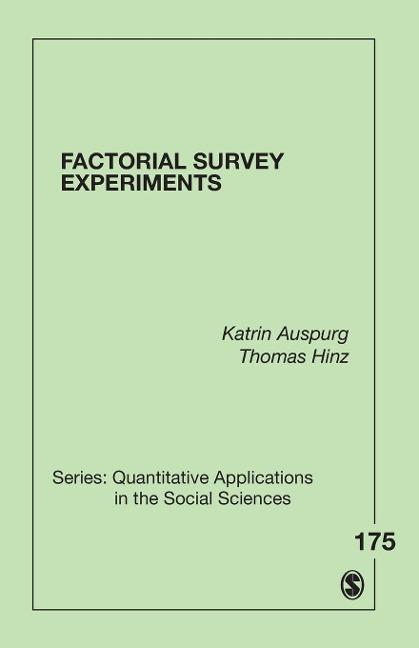 FACTORIAL SURVEY EXPERIMENTS

Katrin Auspurg
Thomas Hinz

Series: Quantitative Applications in the Social Sciences

175